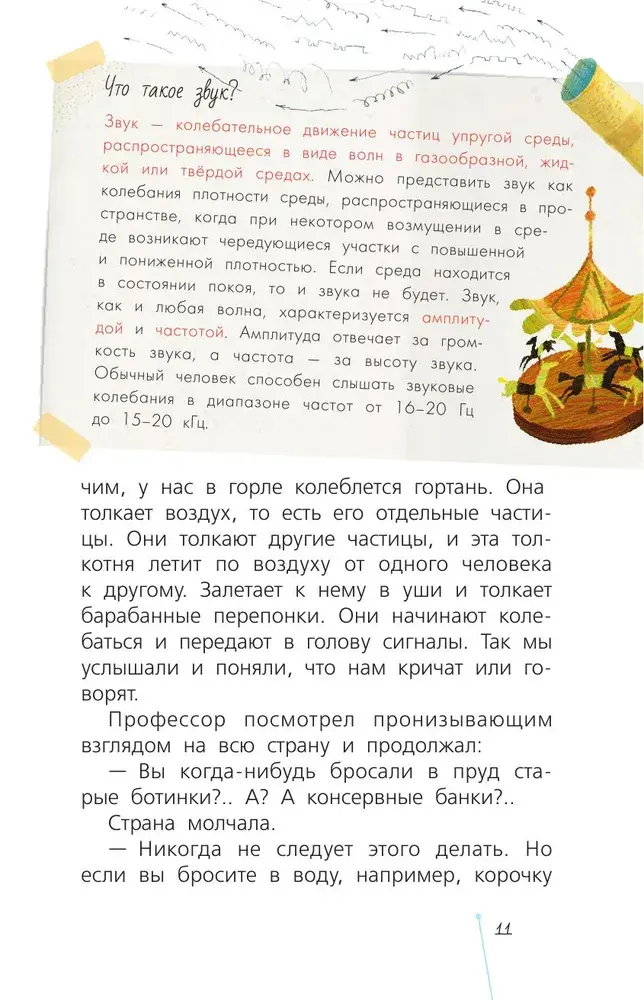 Что такое звук?

Звук — колебательное движение частиц упругой среды, распространяющееся в виде волн в газообразной, жидкой или твёрдой средах. Можно представить звук как колебания плотности среды, распространяющиеся в пространстве, когда при некотором возмущении в среде возникают чередующиеся участки с повышенной и пониженной плотностью. Если среда находится в состоянии покоя, то и звука не будет. Звук, как и любая волна, характеризуется амплитудой и частотой. Амплитуда отвечает за громкость звука, а частота — за высоту звука. Обычный человек способен слышать звуковые колебания в диапазоне частот от 16–20 Гц до 15–20 кГц.

чим, у нас в горле колеблется гортань. Она толкает воздух, то есть его отдельные частицы. Они толкают другие частицы, и эта толкотня летит по воздуху от одного человека к другому. Залетает к нему в уши и толкает барабанные перепонки. Они начинают колебаться и передают в голову сигналы. Так мы услышали и поняли, что нам кричат или говорят.

Профессор посмотрел пронизывающим взглядом на всю страну и продолжал:

— Вы когда-нибудь бросали в пруд старые ботинки?.. А? А консервные банки?..

Страна молчала.

— Никогда не следует этого делать. Но если вы бросите в воду, например, корочку

11